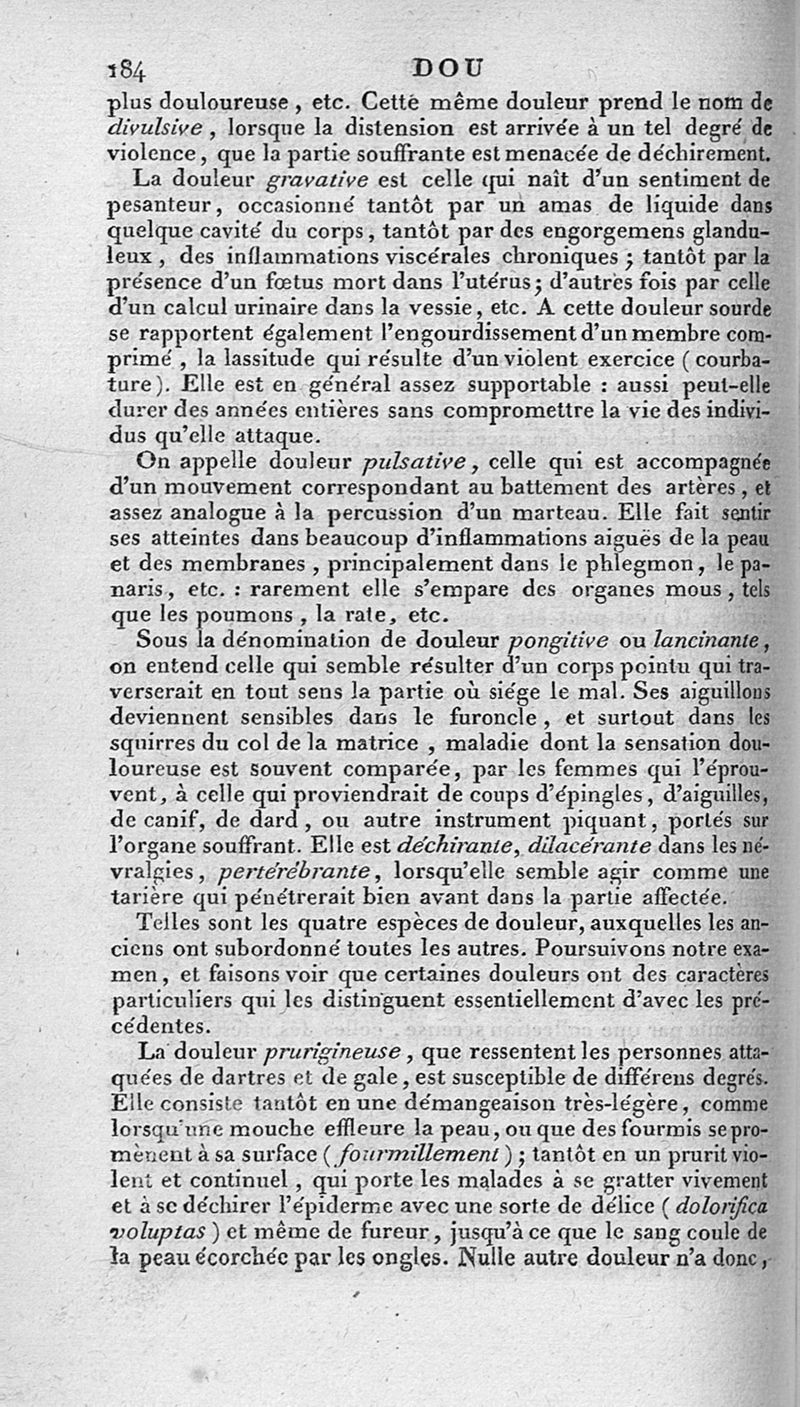 184 DOU

plus douloureuse, etc. Cette même douleur prend le nom de divulsive, lorsque la distension est arrivée à un tel degré de violence, que la partie souffrante est menacée de déchirement.

La douleur gravative est celle qui naît d'un sentiment de pesanteur, occasionné tantôt par un amas de liquide dans quelque cavité du corps, tantôt par des engorgemens glanduleux, des inflammations viscérales chroniques; tantôt par la présence d'un fœtus mort dans l'utérus; d'autres fois par celle d'un calcul urinaire dans la vessie, etc. A cette douleur sourde se rapportent également l'engourdissement d'un membre comprimé, la lassitude qui résulte d'un violent exercice (courbature). Elle est en général assez supportable : aussi peut-elle durer des années entières sans compromettre la vie des individus qu'elle attaque.

On appelle douleur pulsative, celle qui est accompagnée d'un mouvement correspondant au battement des artères, et assez analogue à la percussion d'un marteau. Elle fait sentir ses atteintes dans beaucoup d'inflammations aiguës de la peau et des membranes, principalement dans le phlegmon, le panaris, etc. : rarement elle s'empare des organes mous, tels que les poumons, la rate, etc.

Sous la dénomination de douleur pongitive ou lancinante, on entend celle qui semble résulter d'un corps pointu qui traverserait en tout sens la partie où siége le mal. Ses aiguillons deviennent sensibles dans le furoncle, et surtout dans les squirres du col de la matrice, maladie dont la sensation douloureuse est souvent comparée, par les femmes qui l'éprouvent, à celle qui proviendrait de coups d'épingles, d'aiguilles, de canif, de dard, ou autre instrument piquant, portés sur l'organe souffrant. Elle est déchirante, dilacérante dans les névralgies, pertérébrante, lorsqu'elle semble agir comme une tarière qui pénétrerait bien avant dans la partie affectée.

Telles sont les quatre espèces de douleur, auxquelles les anciens ont subordonné toutes les autres. Poursuivons notre examen, et faisons voir que certaines douleurs ont des caractères particuliers qui les distinguent essentiellement d'avec les précédentes.

La douleur prurigineuse, que ressentent les personnes attaquées de dartres et de gale, est susceptible de différens degrés. Elle consiste tantôt en une démangeaison très-légère, comme lorsqu'une mouche effleure la peau, ou que des fourmis se promènent à sa surface (fourmillement); tantôt en un prurit violent et continuel, qui porte les malades à se gratter vivement et à se déchirer l'épiderme avec une sorte de délice (dolorifica voluptas) et même de fureur, jusqu'à ce que le sang coule de la peau écorchée par les ongles. Nulle autre douleur n'a donc,